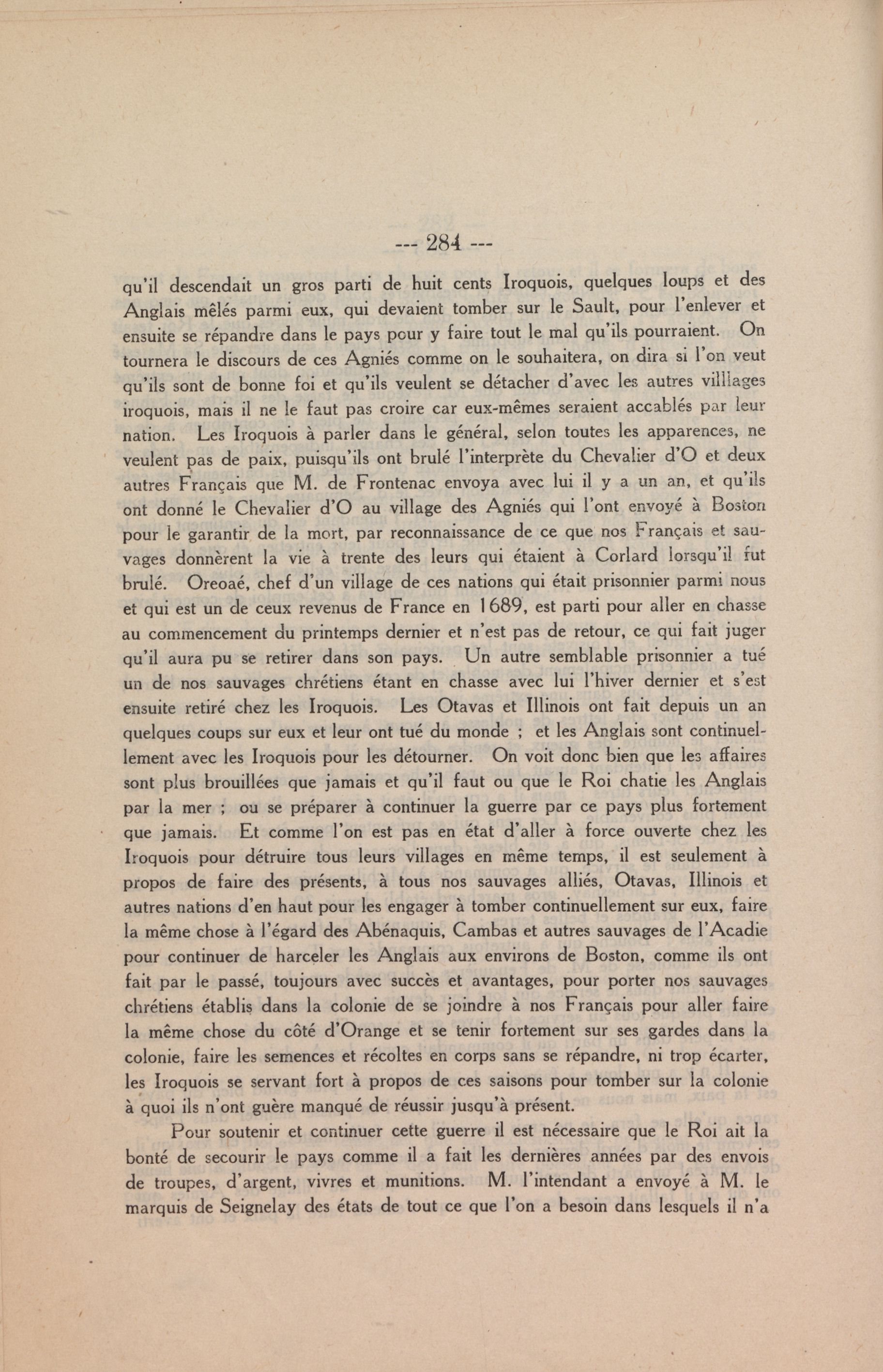 --- 284 ---

qu'il descendait un gros parti de huit cents Iroquois, quelques loups et des Anglais mêlés parmi eux, qui devaient tomber sur le Sault, pour l'enlever et ensuite se répandre dans le pays pour y faire tout le mal qu'ils pourraient. On tournera le discours de ces Agniés comme on le souhaitera, on dira si l'on veut qu'ils sont de bonne foi et qu'ils veulent se détacher d'avec les autres villlages iroquois, mais il ne le faut pas croire car eux-mêmes seraient accablés par leur nation. Les Iroquois à parler dans le général, selon toutes les apparences, ne veulent pas de paix, puisqu'ils ont brulé l'interprète du Chevalier d'O et deux autres Français que M. de Frontenac envoya avec lui il y a un an, et qu'ils ont donné le Chevalier d'O au village des Agniés qui l'ont envoyé à Boston pour le garantir de la mort, par reconnaissance de ce que nos Français et sauvages donnèrent la vie à trente des leurs qui étaient à Corlard lorsqu'il fut brulé. Oreoaé, chef d'un village de ces nations qui était prisonnier parmi nous et qui est un de ceux revenus de France en 1689, est parti pour aller en chasse au commencement du printemps dernier et n'est pas de retour, ce qui fait juger qu'il aura pu se retirer dans son pays. Un autre semblable prisonnier a tué un de nos sauvages chrétiens étant en chasse avec lui l'hiver dernier et s'est ensuite retiré chez les Iroquois. Les Otavas et Illinois ont fait depuis un an quelques coups sur eux et leur ont tué du monde ; et les Anglais sont continuellement avec les Iroquois pour les détourner. On voit donc bien que les affaires sont plus brouillées que jamais et qu'il faut ou que le Roi chatie les Anglais par la mer ; ou se préparer à continuer la guerre par ce pays plus fortement que jamais. Et comme l'on est pas en état d'aller à force ouverte chez les Iroquois pour détruire tous leurs villages en même temps, il est seulement à propos de faire des présents, à tous nos sauvages alliés, Otavas, Illinois et autres nations d'en haut pour les engager à tomber continuellement sur eux, faire la même chose à l'égard des Abénaquis, Cambas et autres sauvages de l'Acadie pour continuer de harceler les Anglais aux environs de Boston, comme ils ont fait par le passé, toujours avec succès et avantages, pour porter nos sauvages chrétiens établis dans la colonie de se joindre à nos Français pour aller faire la même chose du côté d'Orange et se tenir fortement sur ses gardes dans la colonie, faire les semences et récoltes en corps sans se répandre, ni trop écarter, les Iroquois se servant fort à propos de ces saisons pour tomber sur la colonie à quoi ils n'ont guère manqué de réussir jusqu'à présent.

Pour soutenir et continuer cette guerre il est nécessaire que le Roi ait la bonté de secourir le pays comme il a fait les dernières années par des envois de troupes, d'argent, vivres et munitions. M. l'intendant a envoyé à M. le marquis de Seignelay des états de tout ce que l'on a besoin dans lesquels il n'a